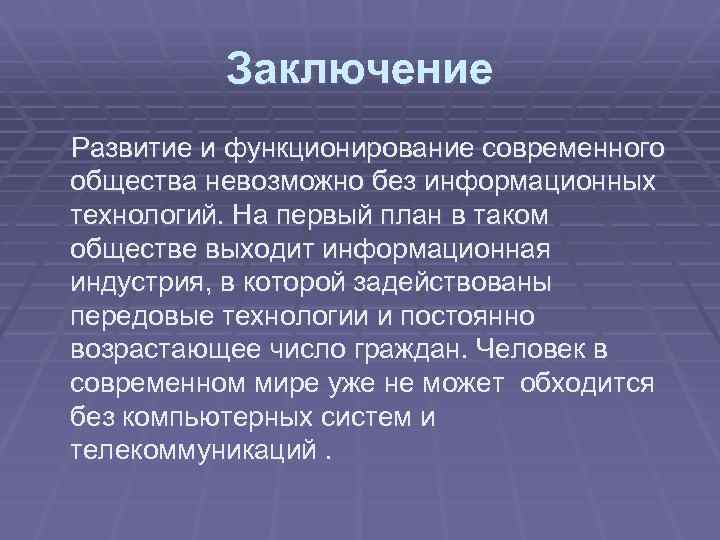 Заключение

Развитие и функционирование современного общества невозможно без информационных технологий. На первый план в таком обществе выходит информационная индустрия, в которой задействованы передовые технологии и постоянно возрастающее число граждан. Человек в современном мире уже не может обходится без компьютерных систем и телекоммуникаций .